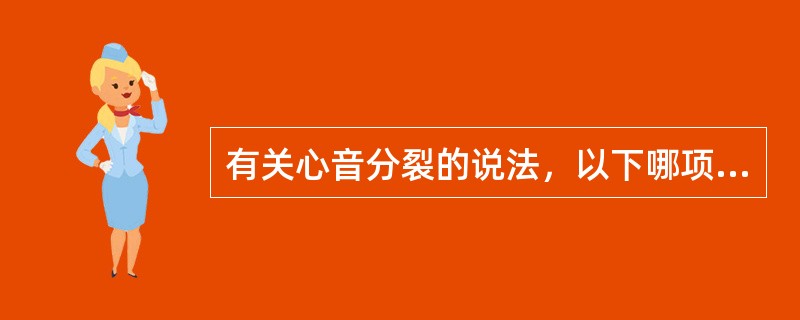 有关心音分裂的说法，以下哪项...